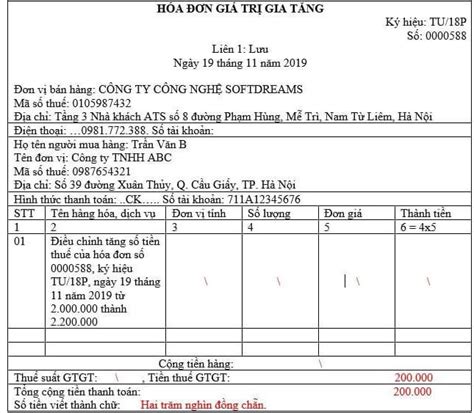 HÓA ĐƠN GIÁ TRỊ GIA TĂNG

Ký hiệu: TU/18P
Số: 0000588

Liên 1: Lưu
Ngày 19 tháng 11 năm 2019

Đơn vị bán hàng: CÔNG TY CÔNG NGHỆ SOFTDREAMS
Mã số thuế: 0105987432
Địa chỉ: Tầng 3 Nhà khách ATS số 8 đường Phạm Hùng, Mễ Trì, Nam Từ Liêm, Hà Nội
Điện thoại: …0981.772.388. Số tài khoản:
Họ tên người mua hàng: Trần Văn B
Tên đơn vị: Công ty TNHH ABC
Mã số thuế: 0987654321
Địa chỉ: Số 39 đường Xuân Thủy, Q. Cầu Giấy, TP. Hà Nội
Hình thức thanh toán: ..CK….. Số tài khoản: 711A12345676

| STT | Tên hàng hóa, dịch vụ | Đơn vị tính | Số lượng | Đơn giá | Thành tiền |
|---|---|---|---|---|---|
| 1 | 2 | 3 | 4 | 5 | 6 = 4x5 |
| 01 | Điều chỉnh tăng số tiền thuế của hóa đơn số 0000588, ký hiệu TU/18P, ngày 19 tháng 11 năm 2019 từ 2.000.000 thành 2.200.000 | \ | \ | \ | \ |
| | | | | | |
| | | | | | |

Cộng tiền hàng: \
Thuế suất GTGT: \ , Tiền thuế GTGT: 200.000
Tổng cộng tiền thanh toán: 200.000
Số tiền viết thành chữ: Hai trăm nghìn đồng chẵn.